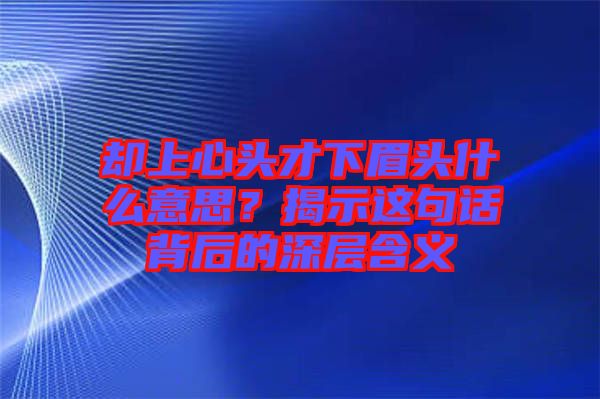 却上心头才下眉头什么意思？揭示这句话背后的深层含义